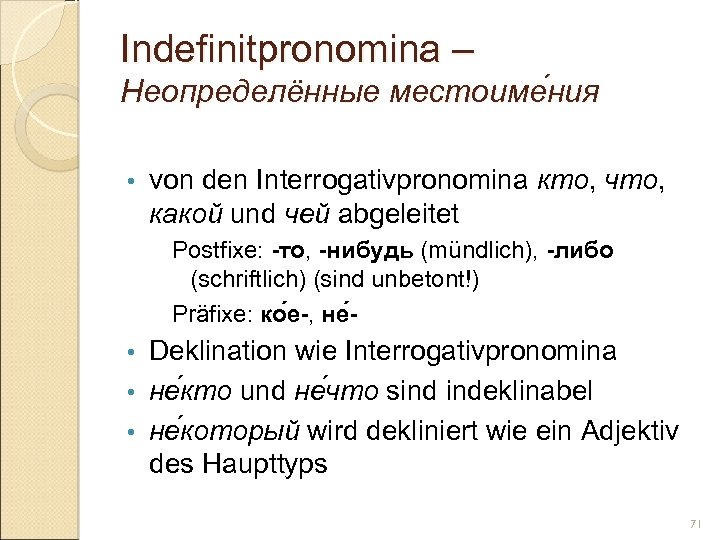 Indefinitpronomina –
Неопределённые местоиме́ния

• von den Interrogativpronomina кто, что, какой und чей abgeleitet

Postfixe: -то, -нибудь (mündlich), -либо (schriftlich) (sind unbetont!)

Präfixe: ко́е-, не́-

• Deklination wie Interrogativpronomina

• не́кто und не́что sind indeklinabel

• не́который wird dekliniert wie ein Adjektiv des Haupttyps

71